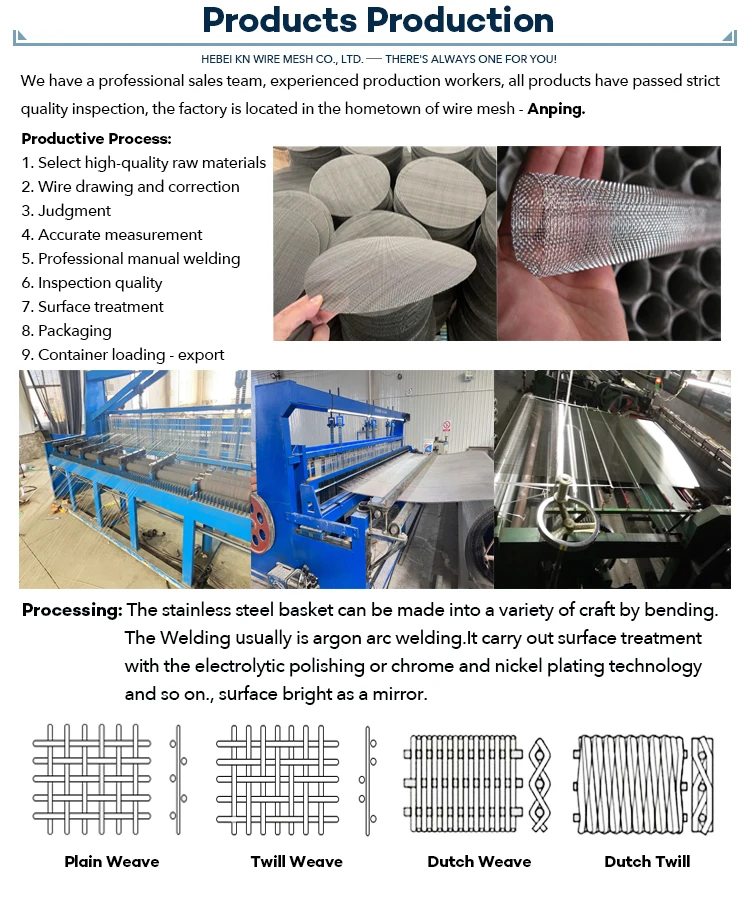 Products Production

HEBEI KN WIRE MESH CO., LTD. — THERE'S ALWAYS ONE FOR YOU!

We have a professional sales team, experienced production workers, all products have passed strict quality inspection, the factory is located in the hometown of wire mesh - Anping.

Productive Process:
1. Select high-quality raw materials
2. Wire drawing and correction
3. Judgment
4. Accurate measurement
5. Professional manual welding
6. Inspection quality
7. Surface treatment
8. Packaging
9. Container loading - export

Processing: The stainless steel basket can be made into a variety of craft by bending. The Welding usually is argon arc welding.It carry out surface treatment with the electrolytic polishing or chrome and nickel plating technology and so on., surface bright as a mirror.

Plain Weave
Twill Weave
Dutch Weave
Dutch Twill